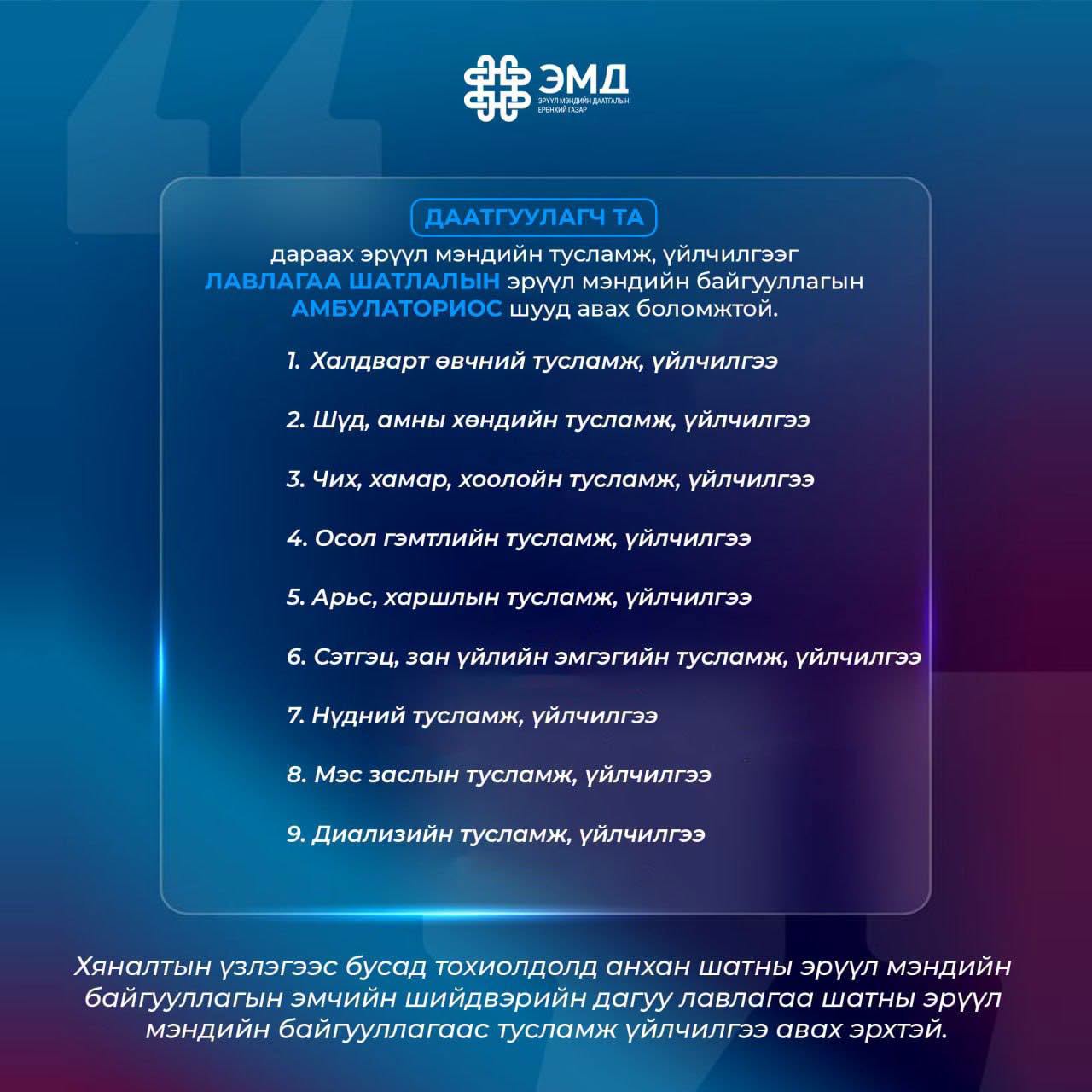 ЭМД
ЭРҮҮЛ МЭНДИЙН ДААТГАЛЫН ЕРӨНХИЙ ГАЗАР

ДААТГУУЛАГЧ ТА

дараах эрүүл мэндийн тусламж, үйлчилгээг ЛАВЛАГАА ШАТЛАЛЫН эрүүл мэндийн байгууллагын АМБУЛАТОРИОС шууд авах боломжтой.

1. Халдварт өвчний тусламж, үйлчилгээ

2. Шүд, амны хөндийн тусламж, үйлчилгээ

3. Чих, хамар, хоолойн тусламж, үйлчилгээ

4. Осол гэмтлийн тусламж, үйлчилгээ

5. Арьс, харшлын тусламж, үйлчилгээ

6. Сэтгэц, зан үйлийн эмгэгийн тусламж, үйлчилгээ

7. Нүдний тусламж, үйлчилгээ

8. Мэс заслын тусламж, үйлчилгээ

9. Диализийн тусламж, үйлчилгээ

Хяналтын үзлэгээс бусад тохиолдолд анхан шатны эрүүл мэндийн байгууллагын эмчийн шийдвэрийн дагуу лавлагаа шатны эрүүл мэндийн байгууллагаас тусламж үйлчилгээ авах эрхтэй.